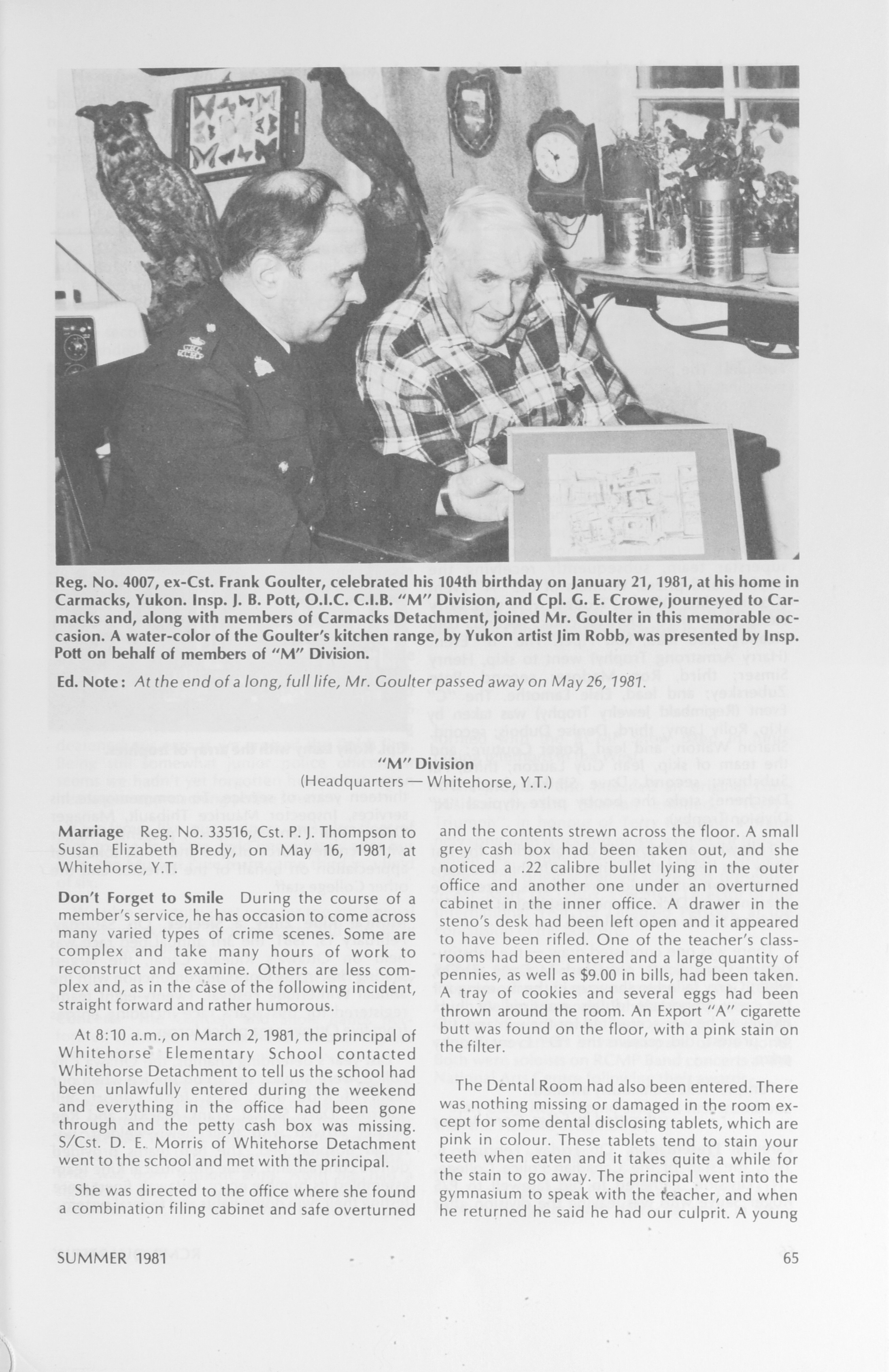 Reg. No. 4007, ex-Cst. Frank Goulter, celebrated his 104th birthday on January 21, 1981, at his home in Carmacks, Yukon. Insp. J. B. Pott, O.I.C. C.I.B. "M" Division, and Cpl. G. E. Crowe, journeyed to Carmacks and, along with members of Carmacks Detachment, joined Mr. Goulter in this memorable occasion. A water-color of the Goulter's kitchen range, by Yukon artist Jim Robb, was presented by Insp. Pott on behalf of members of "M" Division.

Ed. Note: At the end of a long, full life, Mr. Goulter passed away on May 26, 1981.

"M" Division
(Headquarters — Whitehorse, Y.T.)

Marriage Reg. No. 33516, Cst. P. J. Thompson to Susan Elizabeth Bredy, on May 16, 1981, at Whitehorse, Y.T.

Don't Forget to Smile During the course of a member's service, he has occasion to come across many varied types of crime scenes. Some are complex and take many hours of work to reconstruct and examine. Others are less complex and, as in the case of the following incident, straight forward and rather humorous.

At 8:10 a.m., on March 2, 1981, the principal of Whitehorse Elementary School contacted Whitehorse Detachment to tell us the school had been unlawfully entered during the weekend and everything in the office had been gone through and the petty cash box was missing. S/Cst. D. E. Morris of Whitehorse Detachment went to the school and met with the principal.

She was directed to the office where she found a combination filing cabinet and safe overturned and the contents strewn across the floor. A small grey cash box had been taken out, and she noticed a .22 calibre bullet lying in the outer office and another one under an overturned cabinet in the inner office. A drawer in the steno's desk had been left open and it appeared to have been rifled. One of the teacher's classrooms had been entered and a large quantity of pennies, as well as $9.00 in bills, had been taken. A tray of cookies and several eggs had been thrown around the room. An Export "A" cigarette butt was found on the floor, with a pink stain on the filter.

The Dental Room had also been entered. There was nothing missing or damaged in the room except for some dental disclosing tablets, which are pink in colour. These tablets tend to stain your teeth when eaten and it takes quite a while for the stain to go away. The principal went into the gymnasium to speak with the teacher, and when he returned he said he had our culprit. A young

SUMMER 1981

65